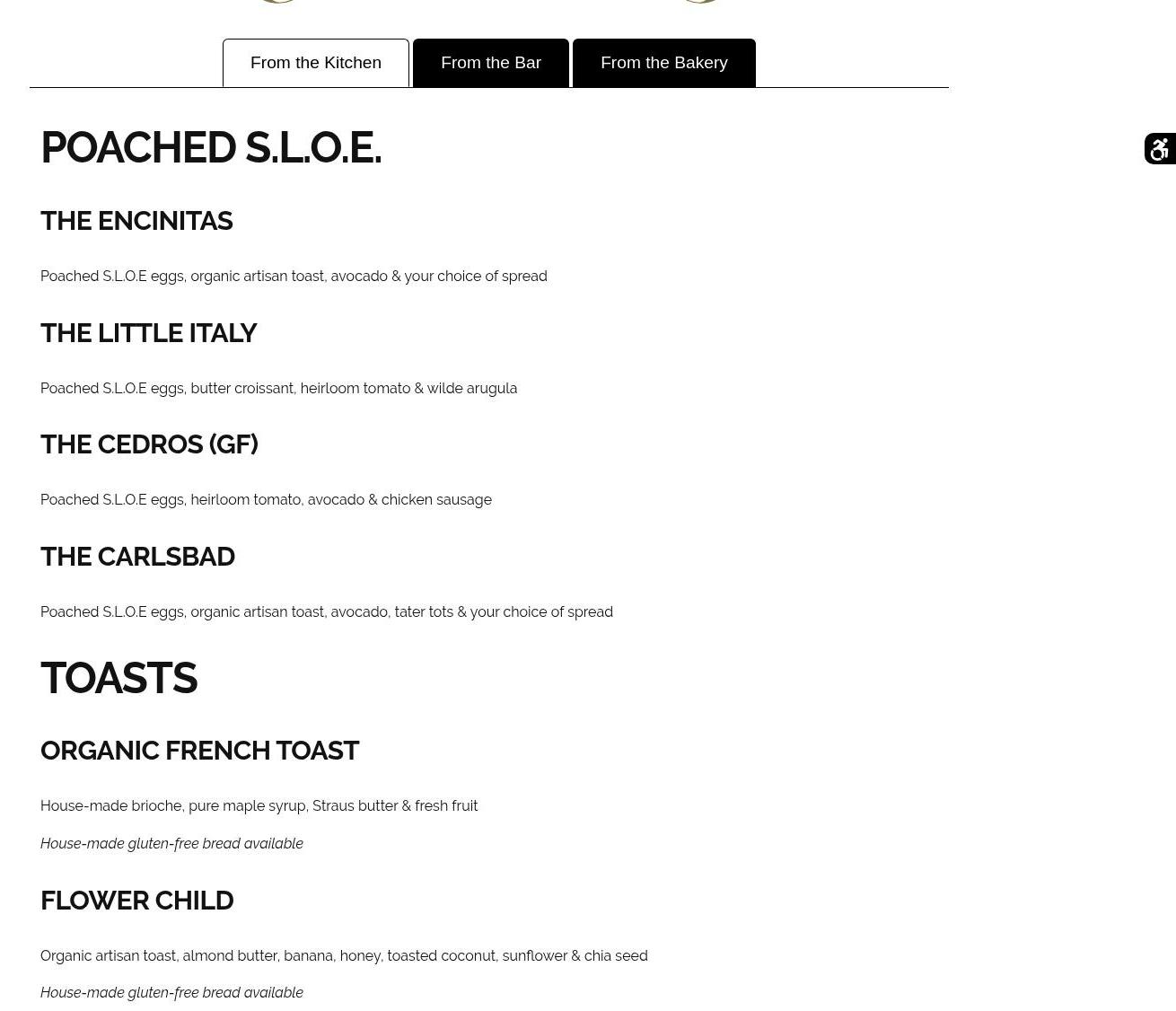 From the Kitchen

From the Bar

From the Bakery

POACHED S.L.O.E.

THE ENCINITAS

Poached S.L.O.E eggs, organic artisan toast, avocado & your choice of spread

THE LITTLE ITALY

Poached S.L.O.E eggs, butter croissant, heirloom tomato & wilde arugula

THE CEDROS (GF)

Poached S.L.O.E eggs, heirloom tomato, avocado & chicken sausage

THE CARLSBAD

Poached S.L.O.E eggs, organic artisan toast, avocado, tater tots & your choice of spread

TOASTS

ORGANIC FRENCH TOAST

House-made brioche, pure maple syrup, Straus butter & fresh fruit

House-made gluten-free bread available

FLOWER CHILD

Organic artisan toast, almond butter, banana, honey, toasted coconut, sunflower & chia seed

House-made gluten-free bread available